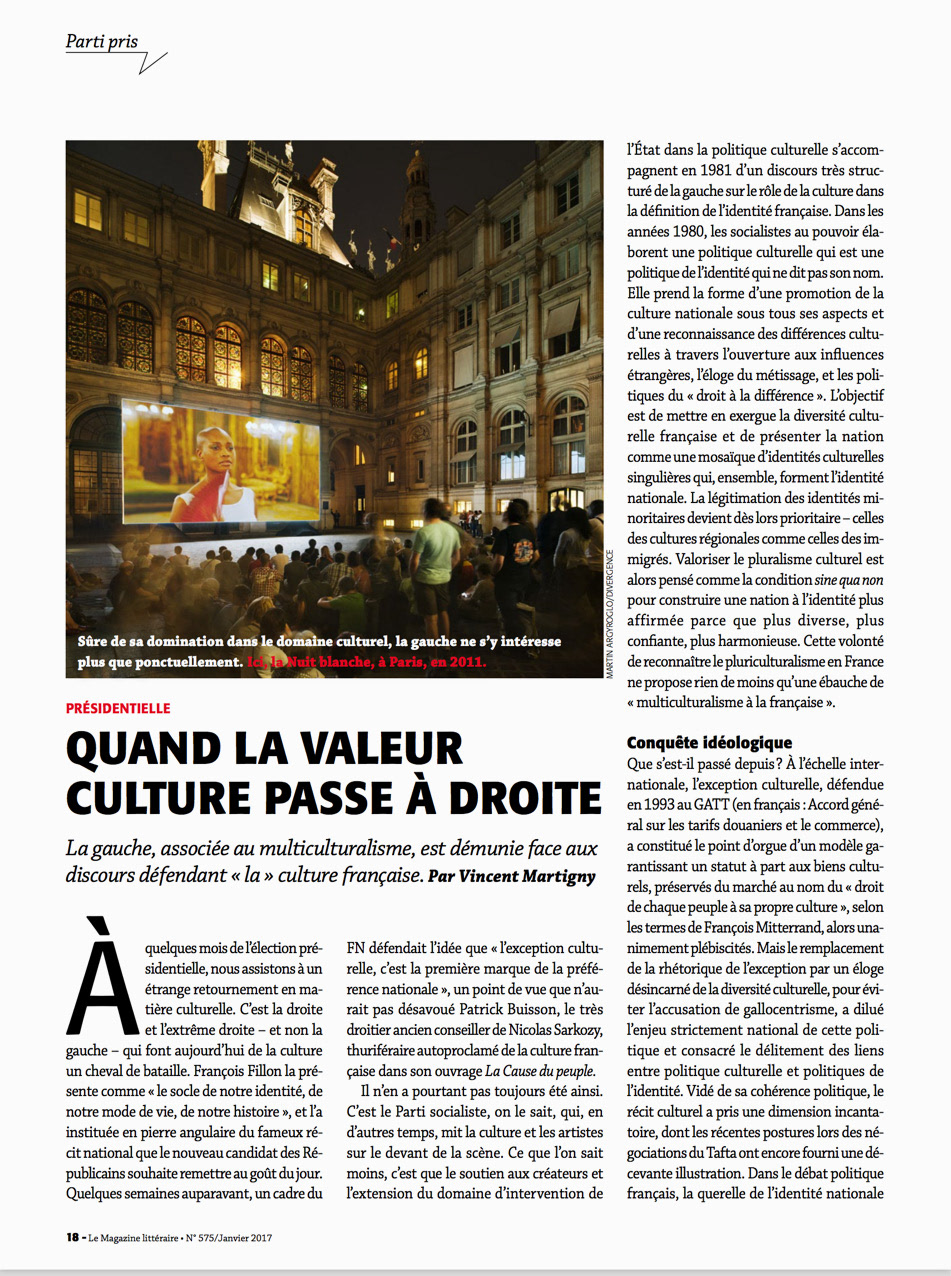 Parti pris

Sûre de sa domination dans le domaine culturel, la gauche ne s'y intéresse plus que ponctuellement. Ici, la Nuit blanche, à Paris, en 2011.

MARTIN ARGYROGLO/DIVERGENCE

PRÉSIDENTIELLE

QUAND LA VALEUR CULTURE PASSE À DROITE

La gauche, associée au multiculturalisme, est démunie face aux discours défendant « la » culture française. Par Vincent Martigny

À quelques mois de l'élection présidentielle, nous assistons à un étrange retournement en matière culturelle. C'est la droite et l'extrême droite – et non la gauche – qui font aujourd'hui de la culture un cheval de bataille. François Fillon la présente comme « le socle de notre identité, de notre mode de vie, de notre histoire », et l'a instituée en pierre angulaire du fameux récit national que le nouveau candidat des Républicains souhaite remettre au goût du jour. Quelques semaines auparavant, un cadre du FN défendait l'idée que « l'exception culturelle, c'est la première marque de la préférence nationale », un point de vue que n'aurait pas désavoué Patrick Buisson, le très droitier ancien conseiller de Nicolas Sarkozy, thuriféraire autoproclamé de la culture française dans son ouvrage La Cause du peuple.

Il n'en a pourtant pas toujours été ainsi. C'est le Parti socialiste, on le sait, qui, en d'autres temps, mit la culture et les artistes sur le devant de la scène. Ce que l'on sait moins, c'est que le soutien aux créateurs et l'extension du domaine d'intervention de l'État dans la politique culturelle s'accompagnent en 1981 d'un discours très structuré de la gauche sur le rôle de la culture dans la définition de l'identité française. Dans les années 1980, les socialistes au pouvoir élaborent une politique culturelle qui est une politique de l'identité qui ne dit pas son nom. Elle prend la forme d'une promotion de la culture nationale sous tous ses aspects et d'une reconnaissance des différences culturelles à travers l'ouverture aux influences étrangères, l'éloge du métissage, et les politiques du « droit à la différence ». L'objectif est de mettre en exergue la diversité culturelle française et de présenter la nation comme une mosaïque d'identités culturelles singulières qui, ensemble, forment l'identité nationale. La légitimation des identités minoritaires devient dès lors prioritaire – celles des cultures régionales comme celles des immigrés. Valoriser le pluralisme culturel est alors pensé comme la condition sine qua non pour construire une nation à l'identité plus affirmée parce que plus diverse, plus confiante, plus harmonieuse. Cette volonté de reconnaître le pluriculturalisme en France ne propose rien de moins qu'une ébauche de « multiculturalisme à la française ».

Conquête idéologique
Que s'est-il passé depuis ? À l'échelle internationale, l'exception culturelle, défendue en 1993 au GATT (en français : Accord général sur les tarifs douaniers et le commerce), a constitué le point d'orgue d'un modèle garantissant un statut à part aux biens culturels, préservés du marché au nom du « droit de chaque peuple à sa propre culture », selon les termes de François Mitterrand, alors unanimement plébiscités. Mais le remplacement de la rhétorique de l'exception par un éloge désincarné de la diversité culturelle, pour éviter l'accusation de gallocentrisme, a dilué l'enjeu strictement national de cette politique et consacré le délitement des liens entre politique culturelle et politiques de l'identité. Vidé de sa cohérence politique, le récit culturel a pris une dimension incantatoire, dont les récentes postures lors des négociations du Tafta ont encore fourni une décevante illustration. Dans le débat politique français, la querelle de l'identité nationale

18 - Le Magazine littéraire • N° 575/Janvier 2017